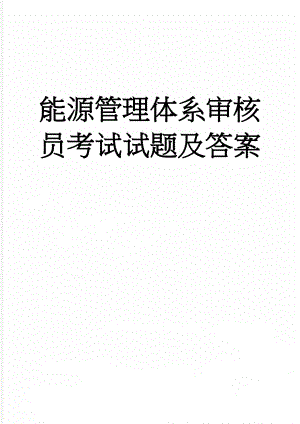 能源管理体系审核员考试试题及答案